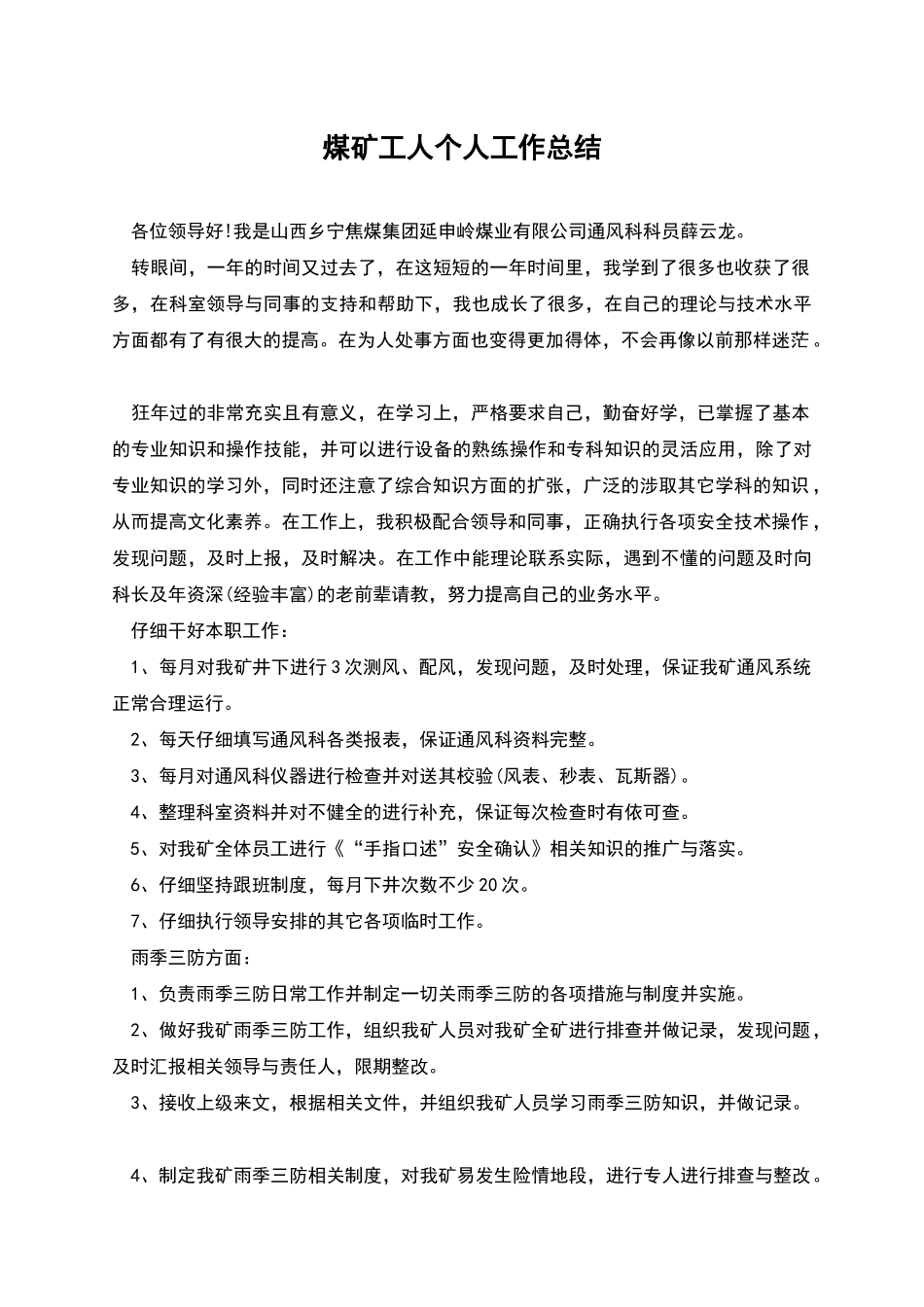 煤矿工人个人工作总结

各位领导好!我是山西乡宁焦煤集团延申岭煤业有限公司通风科科员薛云龙。

转眼间，一年的时间又过去了，在这短短的一年时间里，我学到了很多也收获了很多，在科室领导与同事的支持和帮助下，我也成长了很多，在自己的理论与技术水平方面都有了有很大的提高。在为人处事方面也变得更加得体，不会再像以前那样迷茫。

狂年过的非常充实且有意义，在学习上，严格要求自己，勤奋好学，已掌握了基本的专业知识和操作技能，并可以进行设备的熟练操作和专科知识的灵活应用，除了对专业知识的学习外，同时还注意了综合知识方面的扩张，广泛的涉取其它学科的知识，从而提高文化素养。在工作上，我积极配合领导和同事，正确执行各项安全技术操作，发现问题，及时上报，及时解决。在工作中能理论联系实际，遇到不懂的问题及时向科长及年资深(经验丰富)的老前辈请教，努力提高自己的业务水平。

仔细干好本职工作:

1、每月对我矿井下进行3次测风、配风，发现问题，及时处理，保证我矿通风系统正常合理运行。

2、每天仔细填写通风科各类报表，保证通风科资料完整。

3、每月对通风科仪器进行检查并对送其校验(风表、秒表、瓦斯器)。

4、整理科室资料并对不健全的进行补充，保证每次检查时有依可查。

5、对我矿全体员工进行《“手指口述”安全确认》相关知识的推广与落实。

6、仔细坚持跟班制度，每月下井次数不少20次。

7、仔细执行领导安排的其它各项临时工作。

雨季三防方面:

1、负责雨季三防日常工作并制定一切关雨季三防的各项措施与制度并实施。

2、做好我矿雨季三防工作，组织我矿人员对我矿全矿进行排查并做记录，发现问题，及时汇报相关领导与责任人，限期整改。

3、接收上级来文，根据相关文件，并组织我矿人员学习雨季三防知识，并做记录。

4、制定我矿雨季三防相关制度，对我矿易发生险情地段，进行专人进行排查与整改。